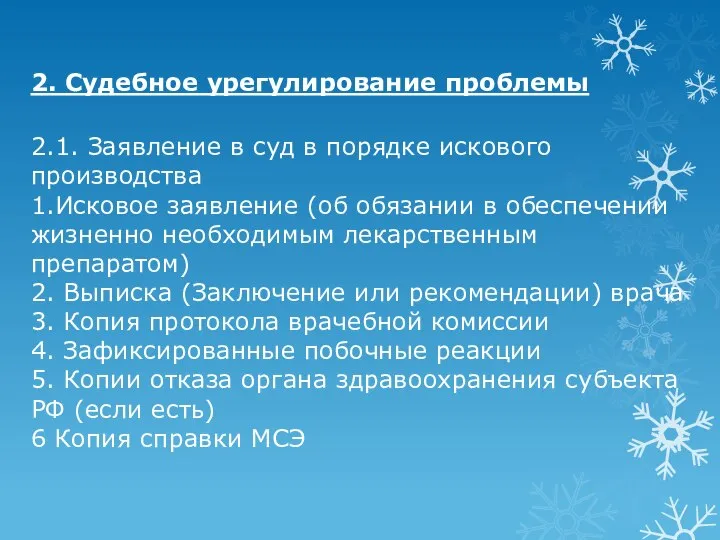 2. Судебное урегулирование проблемы

2.1. Заявление в суд в порядке искового производства
1.Исковое заявление (об обязании в обеспечении жизненно необходимым лекарственным препаратом)
2. Выписка (Заключение или рекомендации) врача
3. Копия протокола врачебной комиссии
4. Зафиксированные побочные реакции
5. Копии отказа органа здравоохранения субъекта РФ (если есть)
6 Копия справки МСЭ